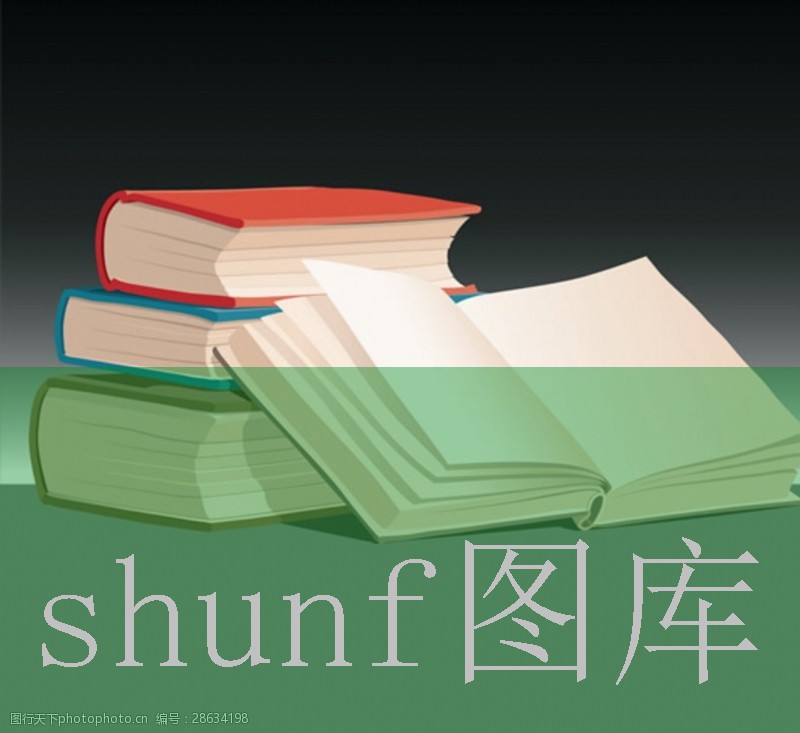 shunf图库

图行天下photophoto.cn 编号：28634198